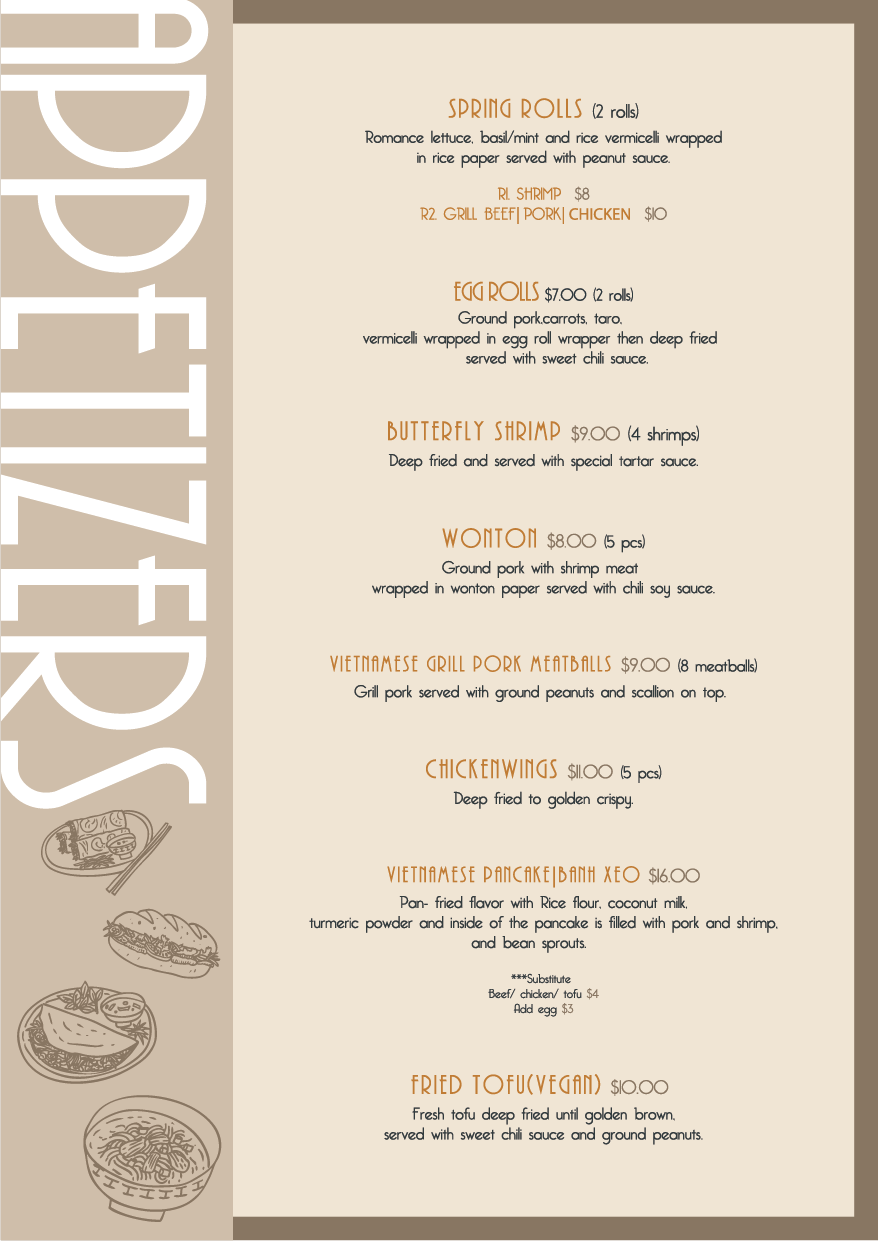 APPETIZERS

SPRING ROLLS (2 rolls)
Romance lettuce, basil/mint and rice vermicelli wrapped in rice paper served with peanut sauce.

R1. SHRIMP $8
R2. GRILL BEEF| PORK| CHICKEN $10

EGG ROLLS $7.00 (2 rolls)
Ground pork,carrots, taro, vermicelli wrapped in egg roll wrapper then deep fried served with sweet chili sauce.

BUTTERFLY SHRIMP $9.00 (4 shrimps)
Deep fried and served with special tartar sauce.

WONTON $8.00 (5 pcs)
Ground pork with shrimp meat wrapped in wonton paper served with chili soy sauce.

VIETNAMESE GRILL PORK MEATBALLS $9.00 (8 meatballs)
Grill pork served with ground peanuts and scallion on top.

CHICKENWINGS $11.00 (5 pcs)
Deep fried to golden crispy.

VIETNAMESE PANCAKE|BANH XEO $16.00
Pan- fried flavor with Rice flour, coconut milk, turmeric powder and inside of the pancake is filled with pork and shrimp, and bean sprouts.

***Substitute
Beef/ chicken/ tofu $4
Add egg $3

FRIED TOFU(VEGAN) $10.00
Fresh tofu deep fried until golden brown, served with sweet chili sauce and ground peanuts.